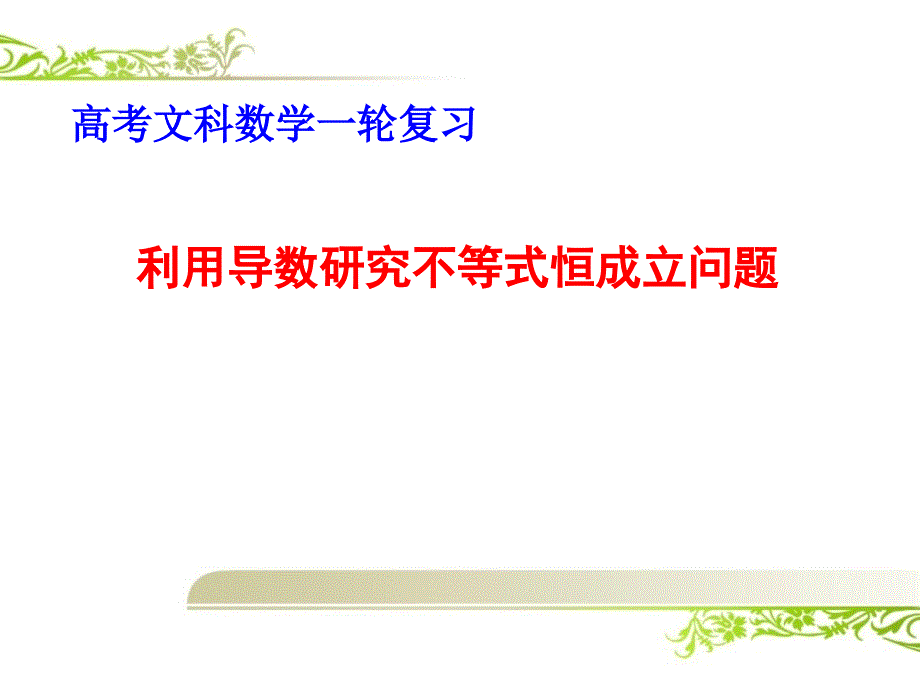 高考文科数学一轮复习

利用导数研究不等式恒成立问题